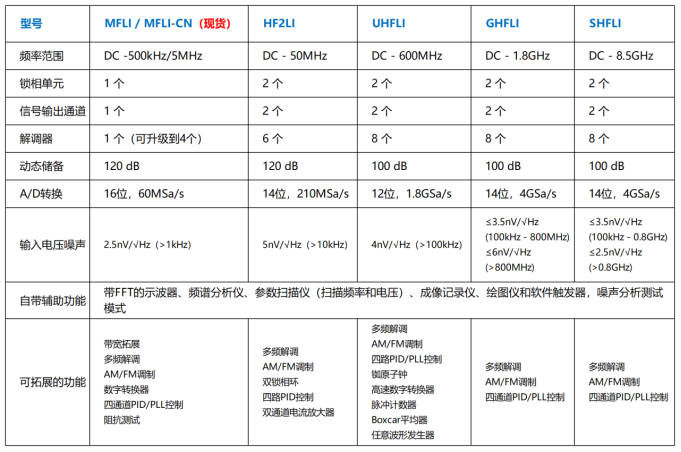 | 型号 | MFLI / MFLI-CN（现货） | HF2LI | UHFLI | GHFLI | SHFLI |
|---|---|---|---|---|---|
| 频率范围 | DC -500kHz/5MHz | DC - 50MHz | DC - 600MHz | DC - 1.8GHz | DC - 8.5GHz |
| 锁相单元 | 1 个 | 2 个 | 2 个 | 2 个 | 2 个 |
| 信号输出通道 | 1 个 | 2 个 | 2 个 | 2 个 | 2 个 |
| 解调器 | 1 个（可升级到4个） | 6 个 | 8 个 | 8 个 | 8 个 |
| 动态储备 | 120 dB | 120 dB | 100 dB | 100 dB | 100 dB |
| A/D转换 | 16位，60MSa/s | 14位，210MSa/s | 12位，1.8GSa/s | 14位，4GSa/s | 14位，4GSa/s |
| 输入电压噪声 | 2.5nV/√Hz（>1kHz） | 5nV/√Hz（>10kHz） | 4nV/√Hz（>100kHz） | ≤3.5nV/√Hz (100kHz - 800MHz) ≤6nV/√Hz (>800MHz) | ≤3.5nV/√Hz (100kHz - 0.8GHz) ≤2.5nV/√Hz (>0.8GHz) |
| 自带辅助功能 | 带FFT的示波器、频谱分析仪、参数扫描仪（扫描频率和电压）、成像记录仪、绘图仪和软件触发器，噪声分析测试模式 | | | | |
| 可拓展的功能 | 带宽拓展 多频解调 AM/FM调制 数字转换器 四通道PID/PLL控制 阻抗测试 | 多频解调 AM/FM调制 双锁相环 四路PID控制 双通道电流放大器 | 多频解调 AM/FM调制 四路PID/PLL控制 铷原子钟 高速数字转换器 脉冲计数器 Boxcar平均器 任意波形发生器 | 多频解调 AM/FM调制 四通道PID/PLL控制 | 多频解调 AM/FM调制 四通道PID/PLL控制 |